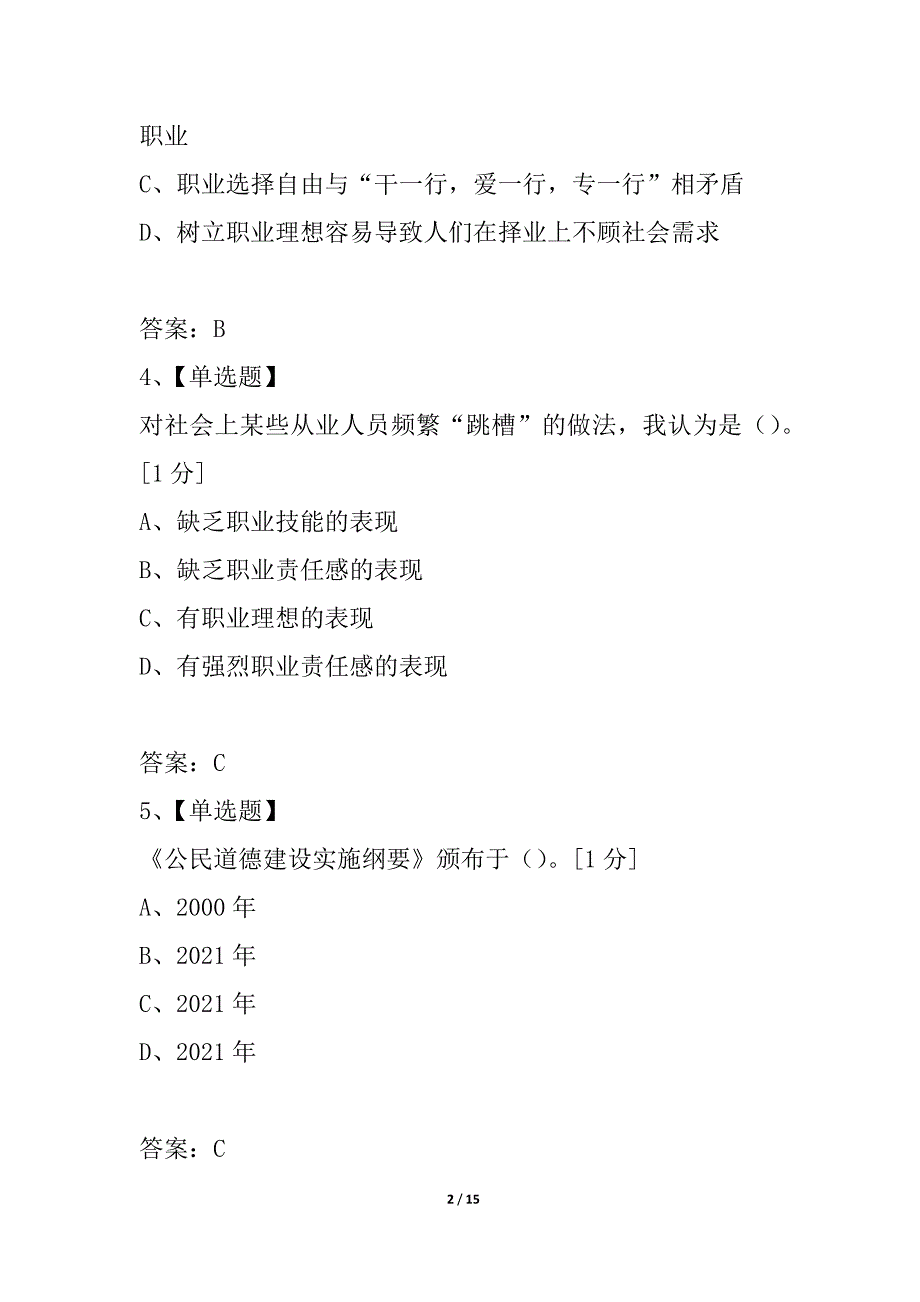 职业
C、职业选择自由与“干一行，爱一行，专一行”相矛盾
D、树立职业理想容易导致人们在择业上不顾社会需求

答案：B
4、【单选题】
对社会上某些从业人员频繁“跳槽”的做法，我认为是（）。[1 分]
A、缺乏职业技能的表现
B、缺乏职业责任感的表现
C、有职业理想的表现
D、有强烈职业责任感的表现

答案：C
5、【单选题】
《公民道德建设实施纲要》颁布于（）。[1 分]
A、2000 年
B、2021 年
C、2021 年
D、2021 年

答案：C

2 / 15